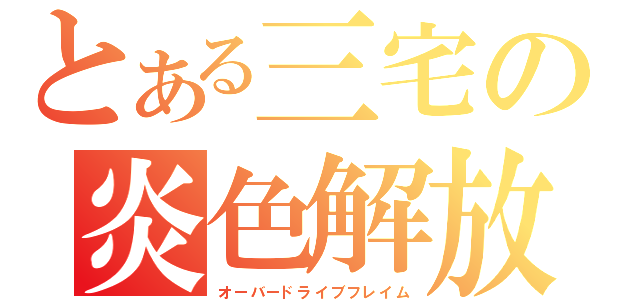 とある三宅の
炎色解放
オーバードライブフレイム